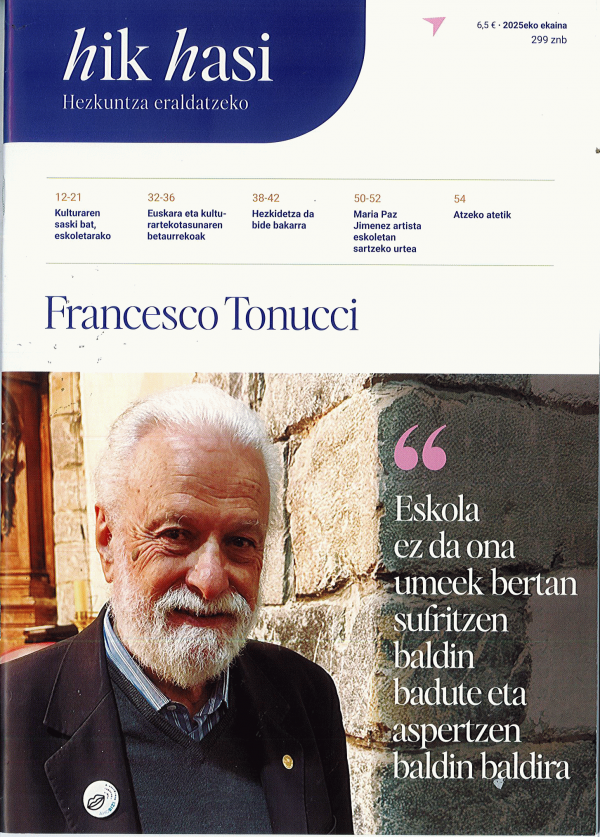 hik hasi
Hezkuntza eraldatzeko

6,5 € · 2025eko ekaina
299 znb

12-21
Kulturaren saski bat, eskoletarako

32-36
Euskara eta kulturartekotasunaren betaurrekoak

38-42
Hezkidetza da bide bakarra

50-52
Maria Paz Jimenez artista eskoletan sartzeko urtea

54
Atzeko atetik

Francesco Tonucci

“

Eskola ez da ona umeek bertan sufritzen baldin badute eta aspertzen baldin baldira